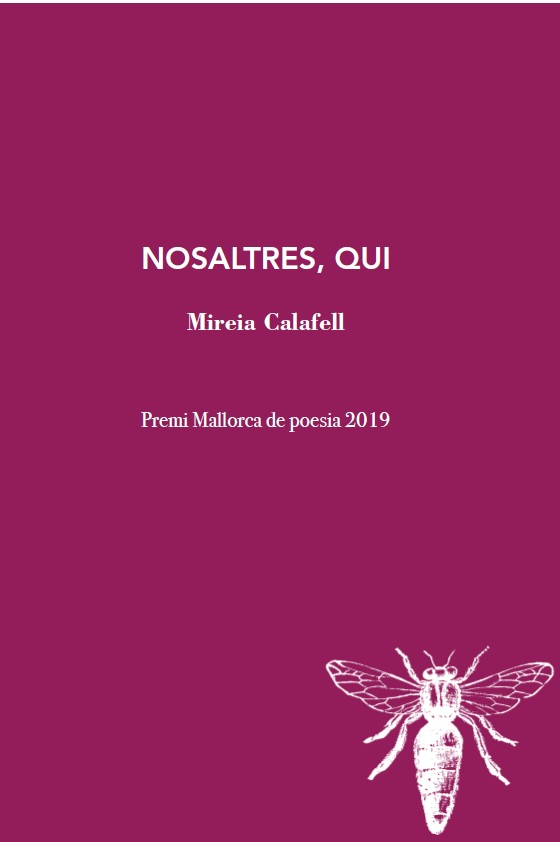 NOSALTRES, QUI

Mireia Calafell

Premi Mallorca de poesia 2019